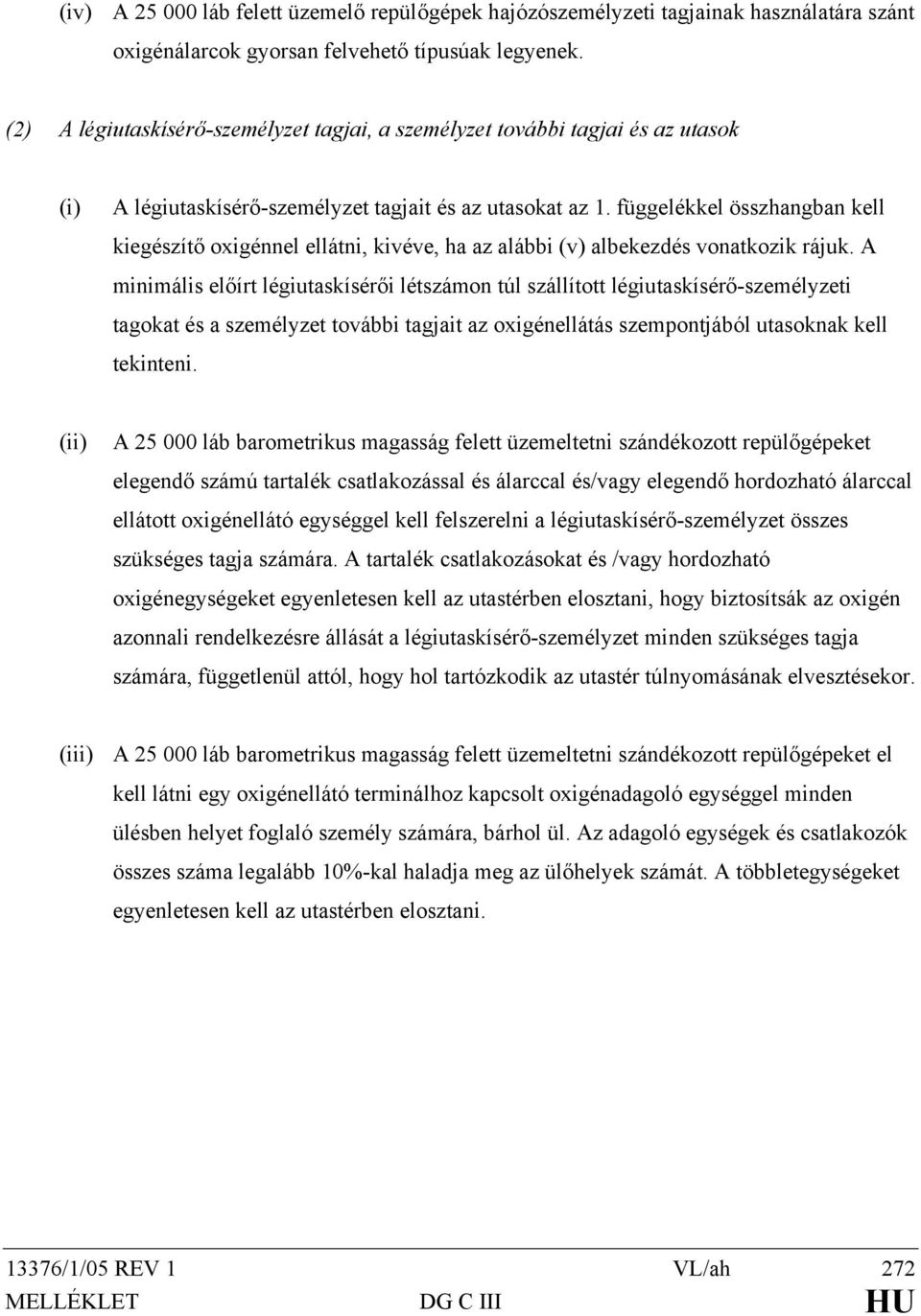 (iv) A 25 000 láb felett üzemelő repülőgépek hajózószemélyzeti tagjainak használatára szánt oxigénálarcok gyorsan felvehető típusúak legyenek.

(2) A légiutaskísérő-személyzet tagjai, a személyzet további tagjai és az utasok

(i) A légiutaskísérő-személyzet tagjait és az utasokat az 1. függelékkel összhangban kell kiegészítő oxigénnel ellátni, kivéve, ha az alábbi (v) albekezdés vonatkozik rájuk. A minimális előírt légiutaskísérői létszámon túl szállított légiutaskísérő-személyzeti tagokat és a személyzet további tagjait az oxigénellátás szempontjából utasoknak kell tekinteni.

(ii) A 25 000 láb barometrikus magasság felett üzemeltetni szándékozott repülőgépeket elegendő számú tartalék csatlakozással és álarccal és/vagy elegendő hordozható álarccal ellátott oxigénellátó egységgel kell felszerelni a légiutaskísérő-személyzet összes szükséges tagja számára. A tartalék csatlakozásokat és /vagy hordozható oxigénegységeket egyenletesen kell az utastérben elosztani, hogy biztosítsák az oxigén azonnali rendelkezésre állását a légiutaskísérő-személyzet minden szükséges tagja számára, függetlenül attól, hogy hol tartózkodik az utastér túlnyomásának elvesztésekor.

(iii) A 25 000 láb barometrikus magasság felett üzemeltetni szándékozott repülőgépeket el kell látni egy oxigénellátó terminálhoz kapcsolt oxigénadagoló egységgel minden ülésben helyet foglaló személy számára, bárhol ül. Az adagoló egységek és csatlakozók összes száma legalább 10%-kal haladja meg az ülőhelyek számát. A többletegységeket egyenletesen kell az utastérben elosztani.

13376/1/05 REV 1 VL/ah 272
MELLÉKLET DG C III HU